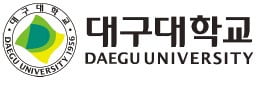 대구대학교
DAEGU UNIVERSITY 1956

대구대학교
DAEGU UNIVERSITY